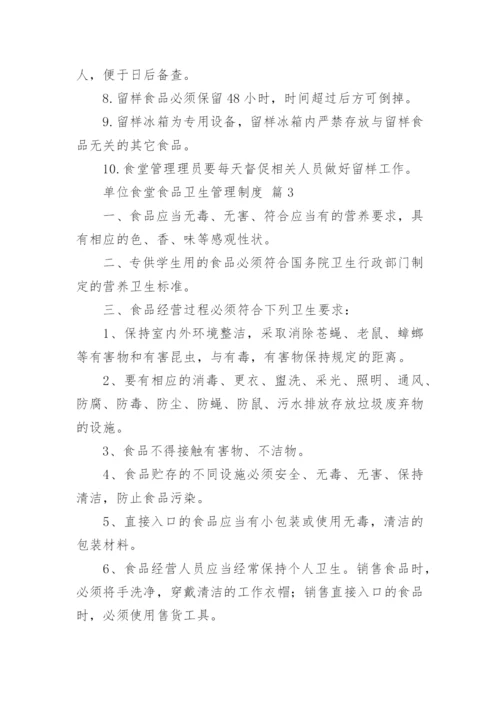 人，便于日后备查。

8. 留样食品必须保留 48 小时，时间超过后方可倒掉。

9. 留样冰箱为专用设备，留样冰箱内严禁存放与留样食品无关的其它食品。

10. 食堂管理理员要每天督促相关人员做好留样工作。

单位食堂食品卫生管理制度 篇 3

一、食品应当无毒、无害、符合应当有的营养要求，具有相应的色、香、味等感观性状。

二、专供学生用的食品必须符合国务院卫生行政部门制定的营养卫生标准。

三、食品经营过程必须符合下列卫生要求：

1、保持室内外环境整洁，采取消除苍蝇、老鼠、蟑螂等有害物和有害昆虫，与有毒，有害物保持规定的距离。

2、要有相应的消毒、更衣、盥洗、采光、照明、通风、防腐、防毒、防尘、防蝇、防鼠、污水排放存放垃圾废弃物的设施。

3、食品不得接触有害物、不洁物。

4、食品贮存的不同设施必须安全、无毒、无害、保持清洁，防止食品污染。

5、直接入口的食品应当有小包装或使用无毒，清洁的包装材料。

6、食品经营人员应当经常保持个人卫生。销售食品时，必须将手洗净，穿戴清洁的工作衣帽；销售直接入口的食品时，必须使用售货工具。